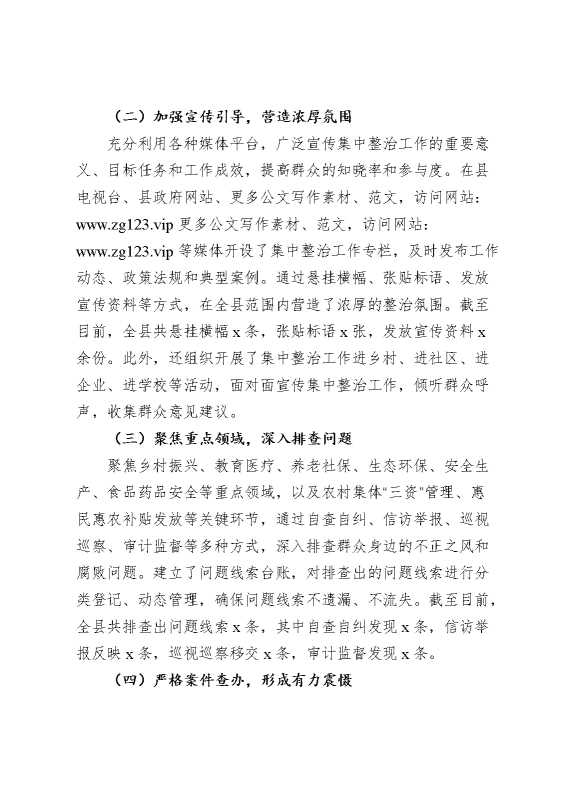 （二）加强宣传引导，营造浓厚氛围

充分利用各种媒体平台，广泛宣传集中整治工作的重要意义、目标任务和工作成效，提高群众的知晓率和参与度。在县电视台、县政府网站、更多公文写作素材、范文，访问网站：www.zg123.vip 更多公文写作素材、范文，访问网站：www.zg123.vip 等媒体开设了集中整治工作专栏，及时发布工作动态、政策法规和典型案例。通过悬挂横幅、张贴标语、发放宣传资料等方式，在全县范围内营造了浓厚的整治氛围。截至目前，全县共悬挂横幅 x 条，张贴标语 x 张，发放宣传资料 x 余份。此外，还组织开展了集中整治工作进乡村、进社区、进企业、进学校等活动，面对面宣传集中整治工作，倾听群众呼声，收集群众意见建议。

（三）聚焦重点领域，深入排查问题

聚焦乡村振兴、教育医疗、养老社保、生态环保、安全生产、食品药品安全等重点领域，以及农村集体"三资"管理、惠民惠农补贴发放等关键环节，通过自查自纠、信访举报、巡视巡察、审计监督等多种方式，深入排查群众身边的不正之风和腐败问题。建立了问题线索台账，对排查出的问题线索进行分类登记、动态管理，确保问题线索不遗漏、不流失。截至目前，全县共排查出问题线索 x 条，其中自查自纠发现 x 条，信访举报反映 x 条，巡视巡察移交 x 条，审计监督发现 x 条。

（四）严格案件查办，形成有力震慑